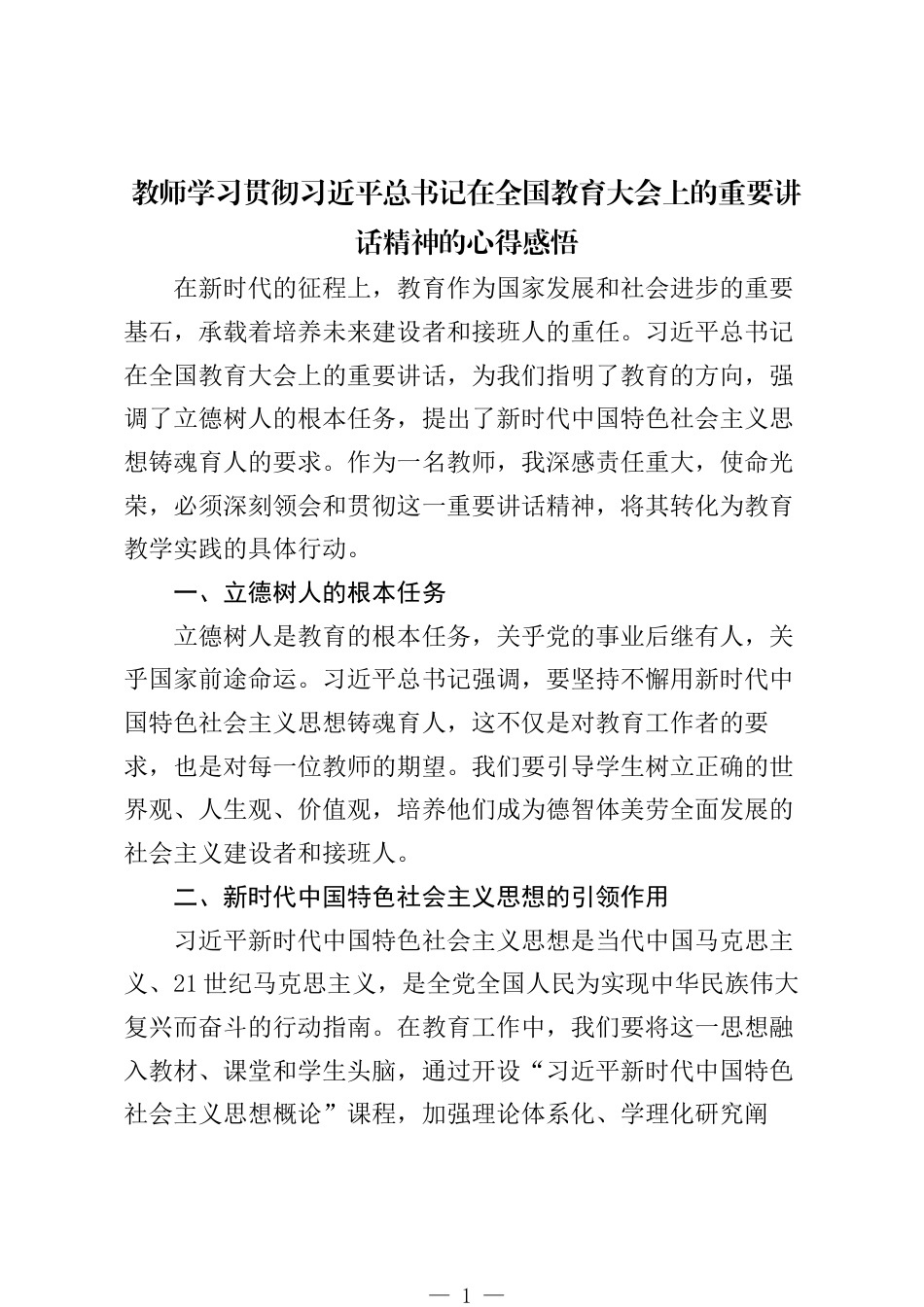 教师学习贯彻习近平总书记在全国教育大会上的重要讲话精神的心得感悟

在新时代的征程上，教育作为国家发展和社会进步的重要基石，承载着培养未来建设者和接班人的重任。习近平总书记在全国教育大会上的重要讲话，为我们指明了教育的方向，强调了立德树人的根本任务，提出了新时代中国特色社会主义思想铸魂育人的要求。作为一名教师，我深感责任重大，使命光荣，必须深刻领会和贯彻这一重要讲话精神，将其转化为教育教学实践的具体行动。

一、立德树人的根本任务

立德树人是教育的根本任务，关乎党的事业后继有人，关乎国家前途命运。习近平总书记强调，要坚持不懈用新时代中国特色社会主义思想铸魂育人，这不仅是对教育工作者的要求，也是对每一位教师的期望。我们要引导学生树立正确的世界观、人生观、价值观，培养他们成为德智体美劳全面发展的社会主义建设者和接班人。

二、新时代中国特色社会主义思想的引领作用

习近平新时代中国特色社会主义思想是当代中国马克思主义、21世纪马克思主义，是全党全国人民为实现中华民族伟大复兴而奋斗的行动指南。在教育工作中，我们要将这一思想融入教材、课堂和学生头脑，通过开设“习近平新时代中国特色社会主义思想概论”课程，加强理论体系化、学理化研究阐

— 1 —